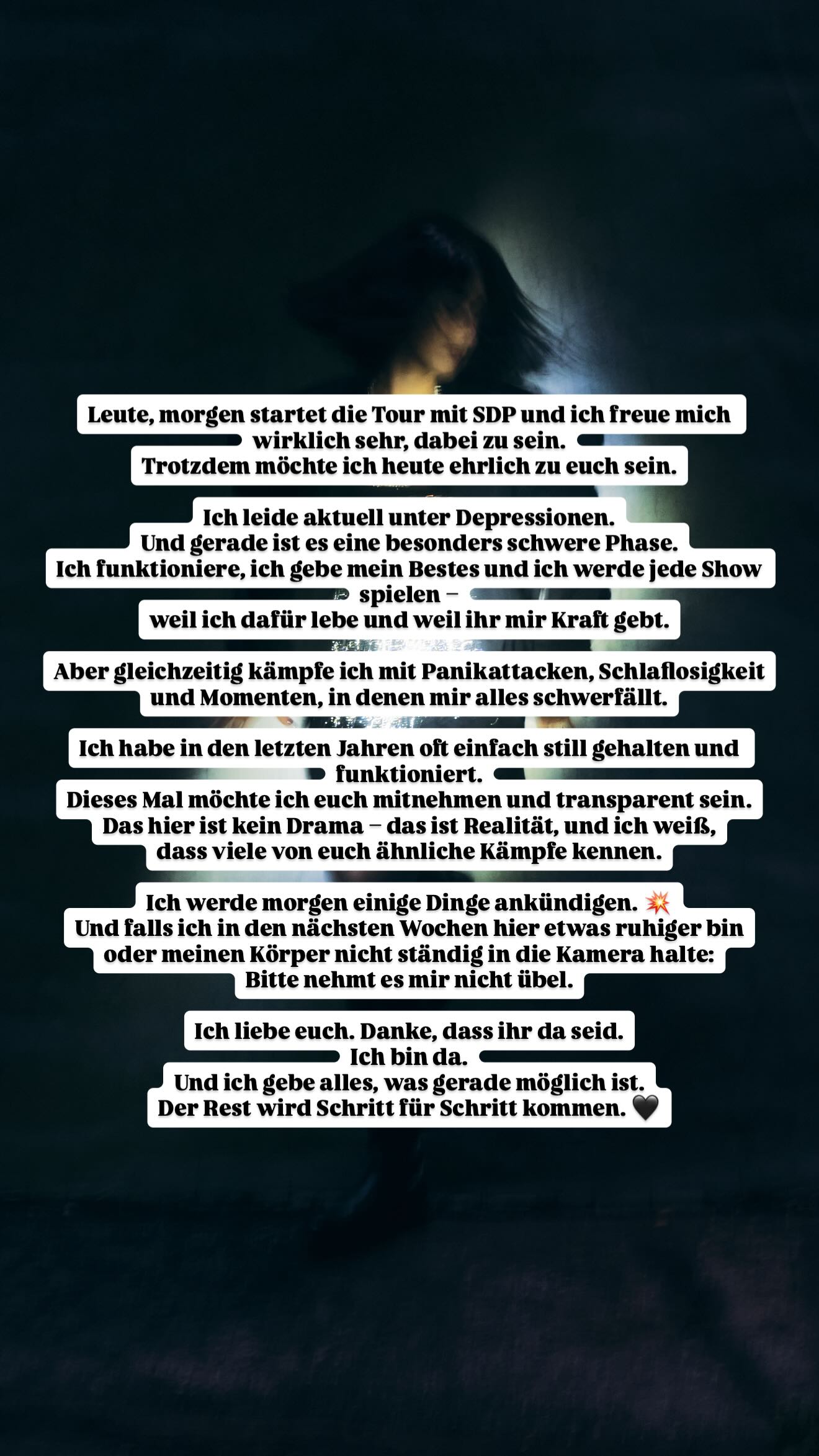 Leute, morgen startet die Tour mit SDP und ich freue mich wirklich sehr, dabei zu sein.
Trotzdem möchte ich heute ehrlich zu euch sein.

Ich leide aktuell unter Depressionen.
Und gerade ist es eine besonders schwere Phase.
Ich funktioniere, ich gebe mein Bestes und ich werde jede Show spielen –
weil ich dafür lebe und weil ihr mir Kraft gebt.

Aber gleichzeitig kämpfe ich mit Panikattacken, Schlaflosigkeit und Momenten, in denen mir alles schwerfällt.

Ich habe in den letzten Jahren oft einfach still gehalten und funktioniert.
Dieses Mal möchte ich euch mitnehmen und transparent sein.
Das hier ist kein Drama – das ist Realität, und ich weiß, dass viele von euch ähnliche Kämpfe kennen.

Ich werde morgen einige Dinge ankündigen. 💥
Und falls ich in den nächsten Wochen hier etwas ruhiger bin oder meinen Körper nicht ständig in die Kamera halte:
Bitte nehmt es mir nicht übel.

Ich liebe euch. Danke, dass ihr da seid.
Ich bin da.
Und ich gebe alles, was gerade möglich ist.
Der Rest wird Schritt für Schritt kommen. 🖤